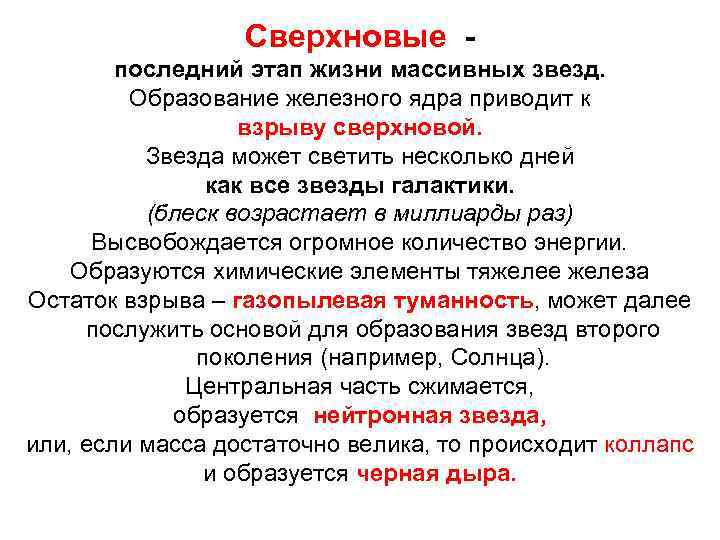 Сверхновые -
последний этап жизни массивных звезд.
Образование железного ядра приводит к
взрыву сверхновой.
Звезда может светить несколько дней
как все звезды галактики.
(блеск возрастает в миллиарды раз)
Высвобождается огромное количество энергии.
Образуются химические элементы тяжелее железа
Остаток взрыва – газопылевая туманность, может далее послужить основой для образования звезд второго поколения (например, Солнца).
Центральная часть сжимается,
образуется нейтронная звезда,
или, если масса достаточно велика, то происходит коллапс
и образуется черная дыра.